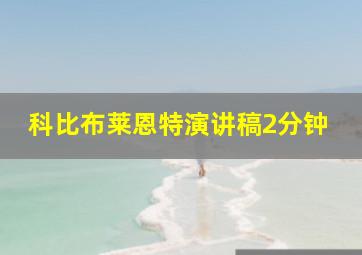 科比布莱恩特演讲稿2分钟